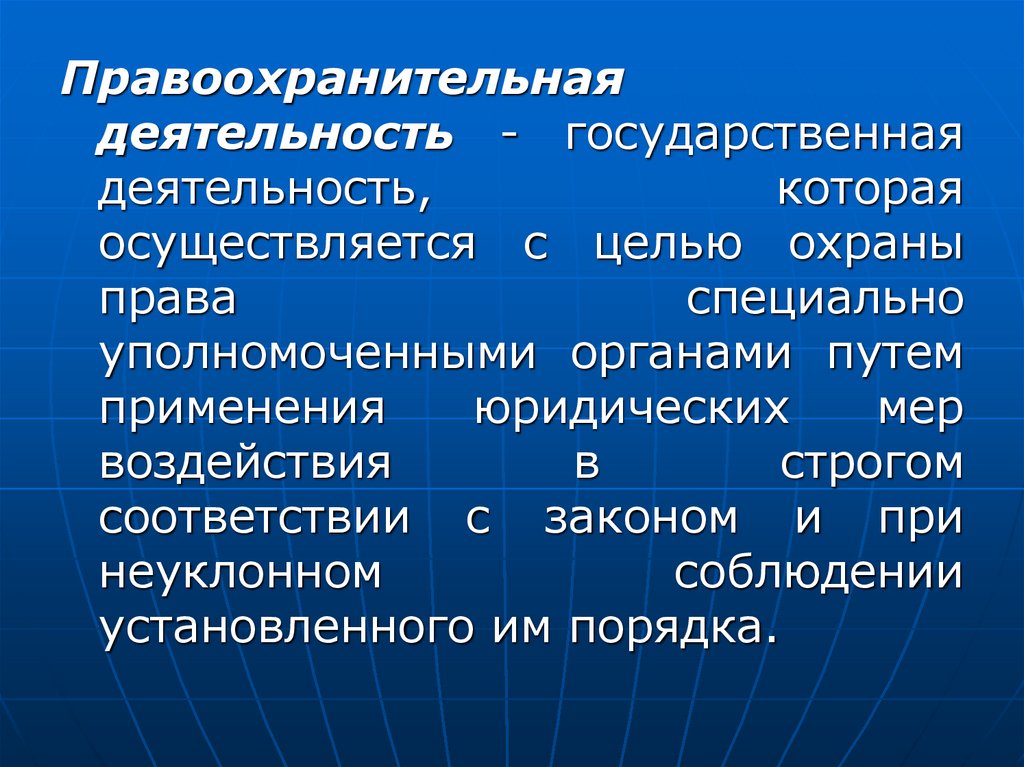 Правоохранительная деятельность - государственная деятельность, которая осуществляется с целью охраны права специально уполномоченными органами путем применения юридических мер воздействия в строгом соответствии с законом и при неуклонном соблюдении установленного им порядка.